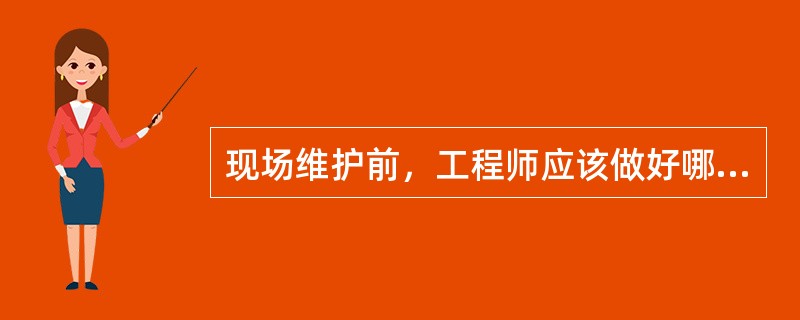 现场维护前，工程师应该做好哪...